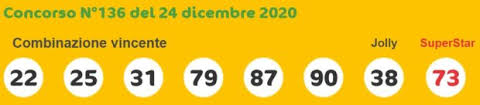 Concorso N°136 del 24 dicembre 2020

Combinazione vincente

Jolly

SuperStar

22 25 31 79 87 90 38 73